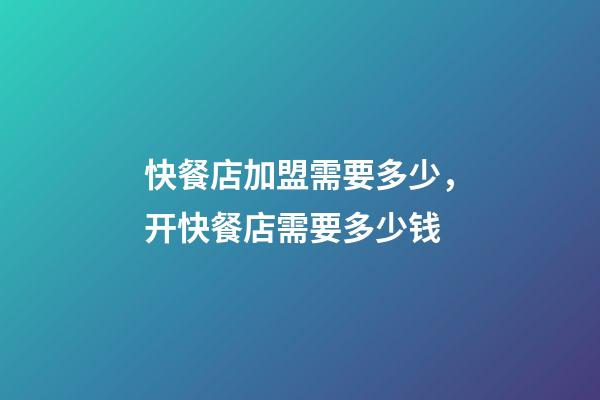 快餐店加盟需要多少，开快餐店需要多少钱